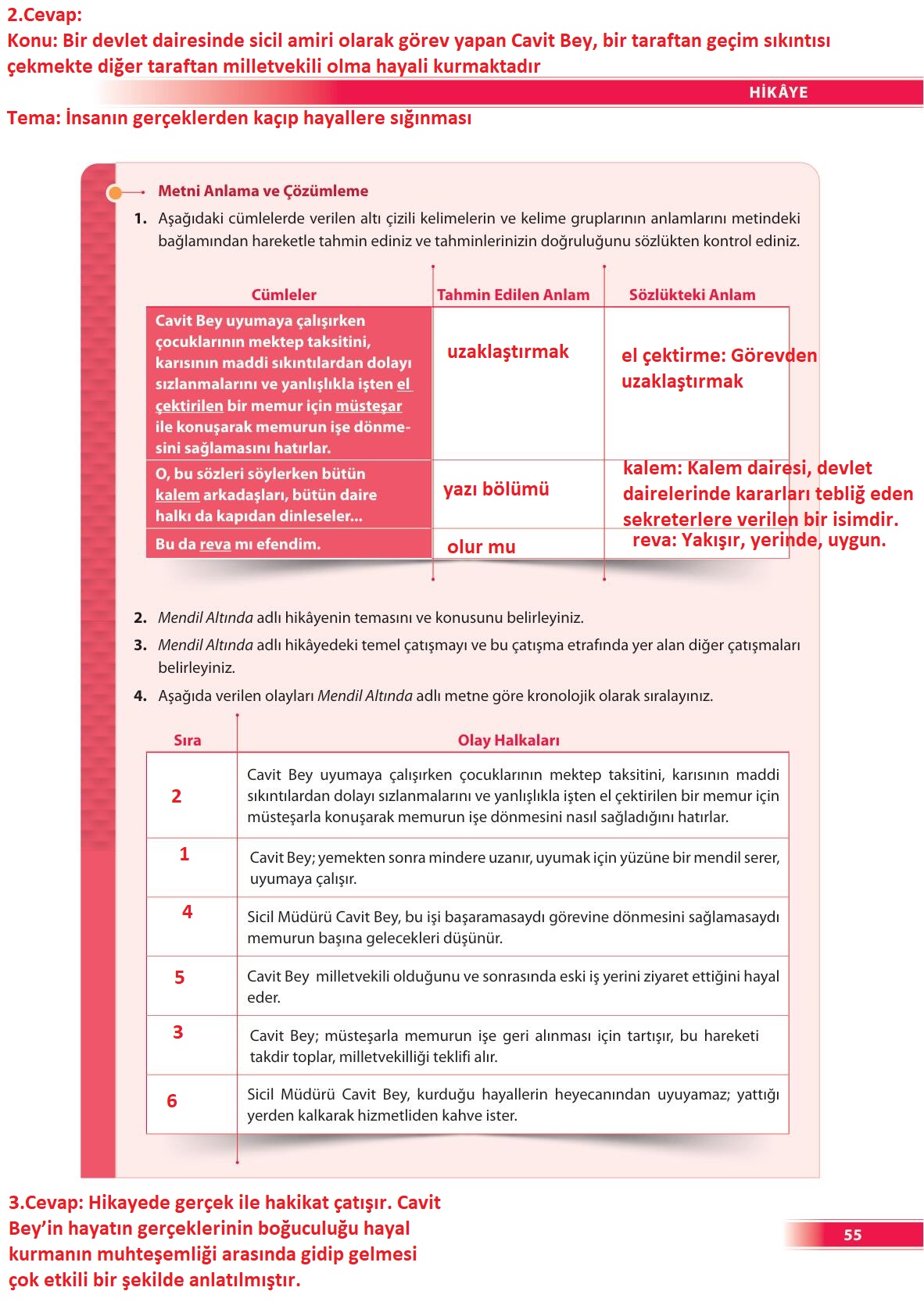 2.Cevap:
Konu: Bir devlet dairesinde sicil amiri olarak görev yapan Cavit Bey, bir taraftan geçim sıkıntısı çekmekte diğer taraftan milletvekili olma hayali kurmaktadır

HİKÂYE

Tema: İnsanın gerçeklerden kaçıp hayallere sığınması

Metni Anlama ve Çözümleme

1. Aşağıdaki cümlelerde verilen altı çizili kelimelerin ve kelime gruplarının anlamlarını metindeki bağlamından hareketle tahmin ediniz ve tahminlerinizin doğruluğunu sözlükten kontrol ediniz.

| Cümleler | Tahmin Edilen Anlam | Sözlükteki Anlam |
|---|---|---|
| Cavit Bey uyumaya çalışırken çocuklarının mektep taksitini, karısının maddi sıkıntılardan dolayı sızlanmalarını ve yanlışlıkla işten el çektirilen bir memur için müsteşar ile konuşarak memurun işe dönmesini sağlamasını hatırlar. | uzaklaştırmak | el çektirme: Görevden uzaklaştırmak |
| O, bu sözleri söylerken bütün kalem arkadaşları, bütün daire halkı da kapıdan dinleseler... | yazı bölümü | kalem: Kalem dairesi, devlet dairelerinde kararları tebliğ eden sekreterlere verilen bir isimdir. |
| Bu da reva mı efendim. | olur mu | reva: Yakışır, yerinde, uygun. |

2. Mendil Altında adlı hikâyenin temasını ve konusunu belirleyiniz.
3. Mendil Altında adlı hikâyedeki temel çatışmayı ve bu çatışma etrafında yer alan diğer çatışmaları belirleyiniz.
4. Aşağıda verilen olayları Mendil Altında adlı metne göre kronolojik olarak sıralayınız.

| Sıra | Olay Halkaları |
|---|---|
| 2 | Cavit Bey uyumaya çalışırken çocuklarının mektep taksitini, karısının maddi sıkıntılardan dolayı sızlanmalarını ve yanlışlıkla işten el çektirilen bir memur için müsteşarla konuşarak memurun işe dönmesini nasıl sağladığını hatırlar. |
| 1 | Cavit Bey; yemekten sonra mindere uzanır, uyumak için yüzüne bir mendil serer, uyumaya çalışır. |
| 4 | Sicil Müdürü Cavit Bey, bu işi başaramasaydı görevine dönmesini sağlamasaydı memurun başına gelecekleri düşünür. |
| 5 | Cavit Bey milletvekili olduğunu ve sonrasında eski iş yerini ziyaret ettiğini hayal eder. |
| 3 | Cavit Bey; müsteşarla memurun işe geri alınması için tartışır, bu hareketi takdir toplar, milletvekilliği teklifi alır. |
| 6 | Sicil Müdürü Cavit Bey, kurduğu hayallerin heyecanından uyuyamaz; yattığı yerden kalkarak hizmetliden kahve ister. |

3.Cevap: Hikayede gerçek ile hakikat çatışır. Cavit Bey'in hayatın gerçeklerinin boğuculuğu hayal kurmanın muhteşemliği arasında gidip gelmesi çok etkili bir şekilde anlatılmıştır.

55